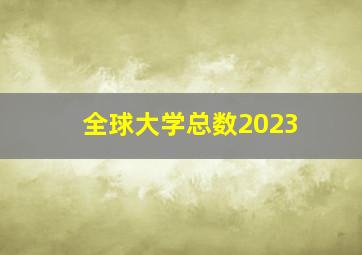 全球大学总数2023